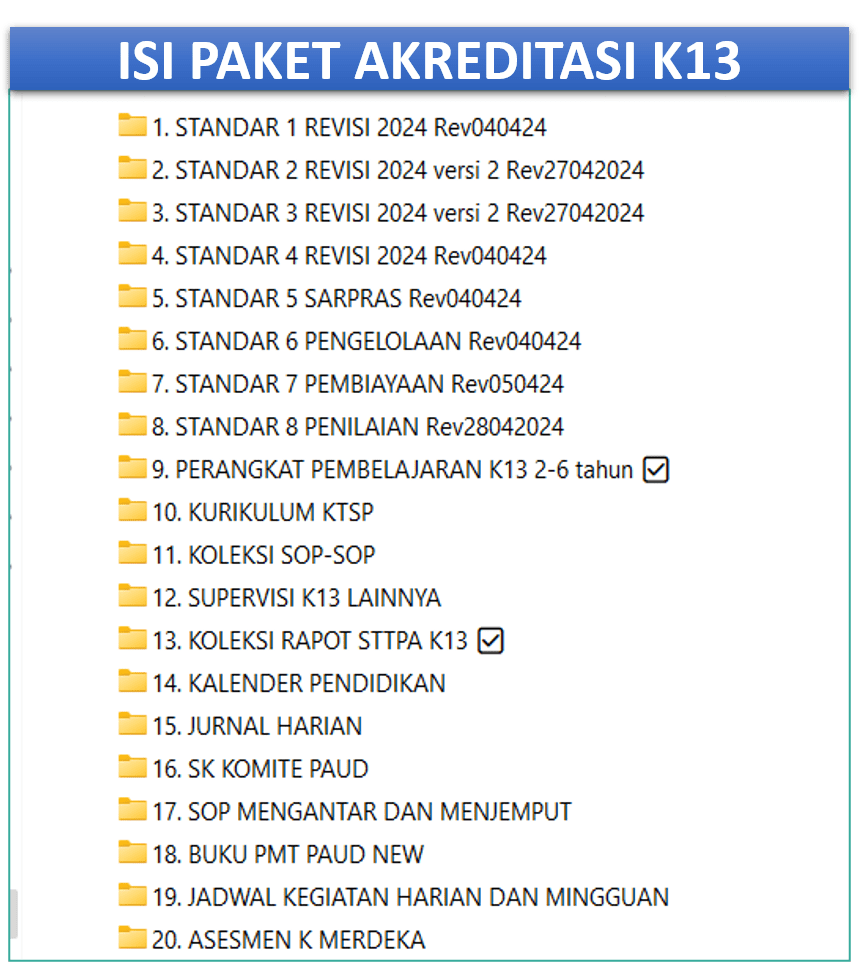 ISI PAKET AKREDITASI K13

1. STANDAR 1 REVISI 2024 Rev040424
2. STANDAR 2 REVISI 2024 versi 2 Rev27042024
3. STANDAR 3 REVISI 2024 versi 2 Rev27042024
4. STANDAR 4 REVISI 2024 Rev040424
5. STANDAR 5 SARPRAS Rev040424
6. STANDAR 6 PENGELOLAAN Rev040424
7. STANDAR 7 PEMBIAYAAN Rev050424
8. STANDAR 8 PENILAIAN Rev28042024
9. PERANGKAT PEMBELAJARAN K13 2-6 tahun ☑
10. KURIKULUM KTSP
11. KOLEKSI SOP-SOP
12. SUPERVISI K13 LAINNYA
13. KOLEKSI RAPOT STTPA K13 ☑
14. KALENDER PENDIDIKAN
15. JURNAL HARIAN
16. SK KOMITE PAUD
17. SOP MENGANTAR DAN MENJEMPUT
18. BUKU PMT PAUD NEW
19. JADWAL KEGIATAN HARIAN DAN MINGGUAN
20. ASESMEN K MERDEKA